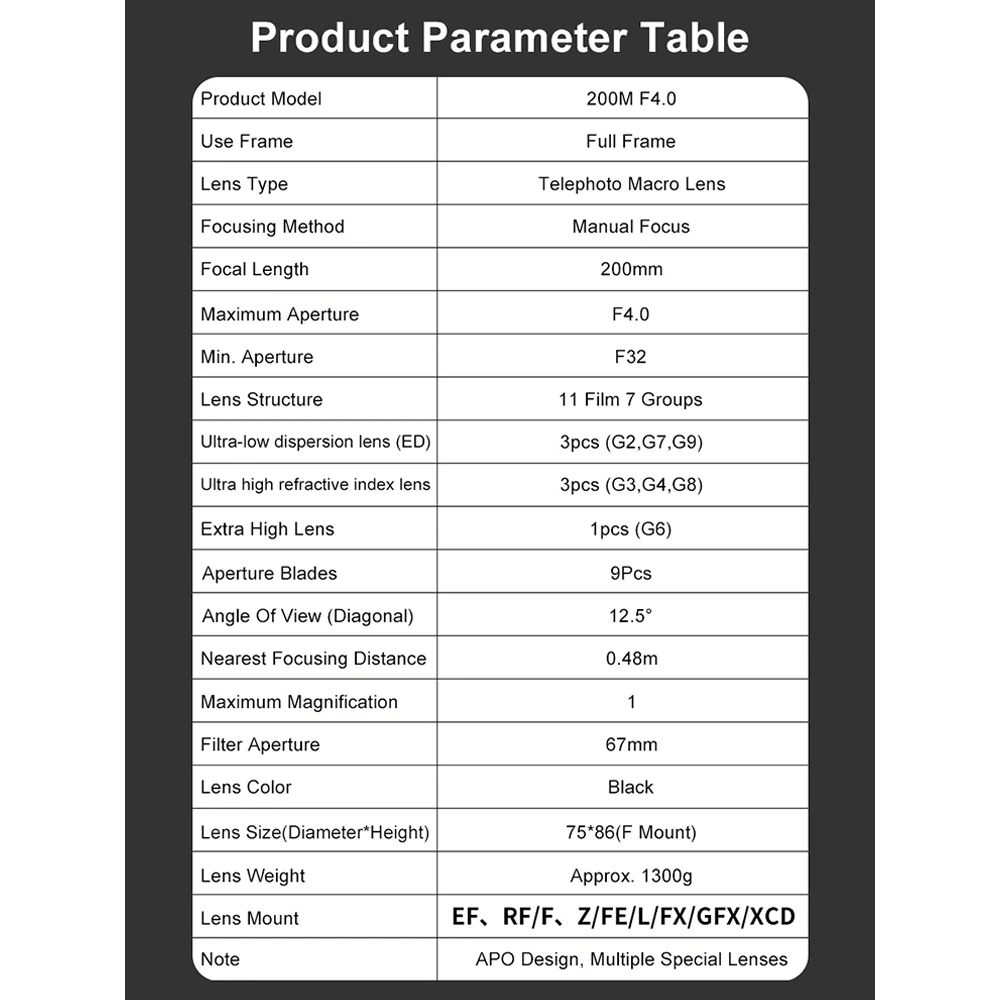 Product Parameter Table

| Product Model | 200M F4.0 |
|---|---|
| Use Frame | Full Frame |
| Lens Type | Telephoto Macro Lens |
| Focusing Method | Manual Focus |
| Focal Length | 200mm |
| Maximum Aperture | F4.0 |
| Min. Aperture | F32 |
| Lens Structure | 11 Film 7 Groups |
| Ultra-low dispersion lens (ED) | 3pcs (G2,G7,G9) |
| Ultra high refractive index lens | 3pcs (G3,G4,G8) |
| Extra High Lens | 1pcs (G6) |
| Aperture Blades | 9Pcs |
| Angle Of View (Diagonal) | 12.5° |
| Nearest Focusing Distance | 0.48m |
| Maximum Magnification | 1 |
| Filter Aperture | 67mm |
| Lens Color | Black |
| Lens Size(Diameter*Height) | 75*86(F Mount) |
| Lens Weight | Approx. 1300g |
| Lens Mount | EF、RF/F、Z/FE/L/FX/GFX/XCD |
| Note | APO Design, Multiple Special Lenses |